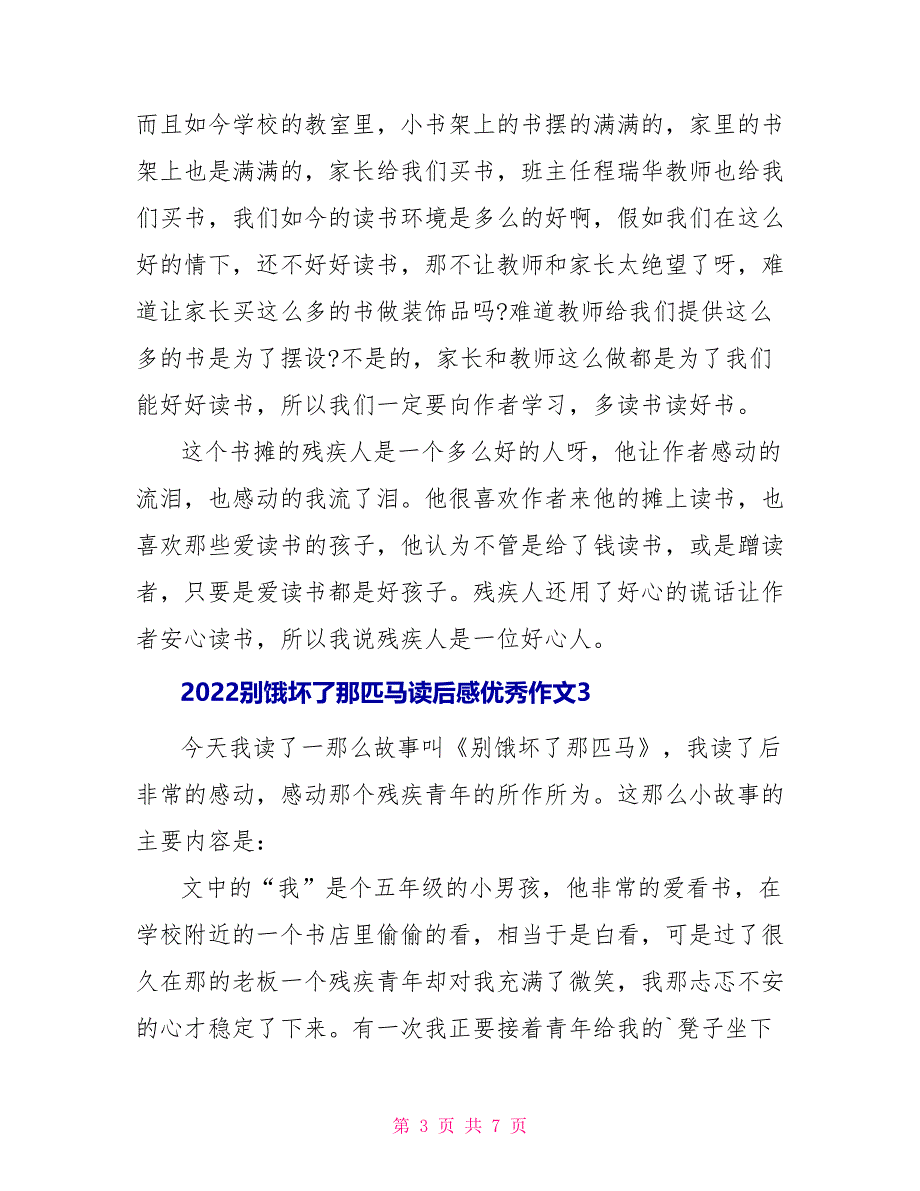 而且如今学校的教室里，小书架上的书摆的满满的，家里的书架上也是满满的，家长给我们买书，班主任程瑞华教师也给我们买书，我们如今的读书环境是多么的好啊，假如我们在这么好的情下，还不好好读书，那不让教师和家长太绝望了呀，难道让家长买这么多的书做装饰品吗?难道教师给我们提供这么多的书是为了摆设?不是的，家长和教师这么做都是为了我们能好好读书，所以我们一定要向作者学习，多读书读好书。

这个书摊的残疾人是一个多么好的人呀，他让作者感动的流泪，也感动的我流了泪。他很喜欢作者来他的摊上读书，也喜欢那些爱读书的孩子，他认为不管是给了钱读书，或是蹭读者，只要是爱读书都是好孩子。残疾人还用了好心的谎话让作者安心读书，所以我说残疾人是一位好心人。

2022别饿坏了那匹马读后感优秀作文3

今天我读了一那么故事叫《别饿坏了那匹马》，我读了后非常的感动，感动那个残疾青年的所作所为。这那么小故事的主要内容是：

文中的“我”是个五年级的小男孩，他非常的爱看书，在学校附近的一个书店里偷偷的看，相当于是白看，可是过了很久在那的老板一个残疾青年却对我充满了微笑，我那忐忑不安的心才稳定了下来。有一次我正要接着青年给我的`凳子坐下

第 3 页 共 7 页